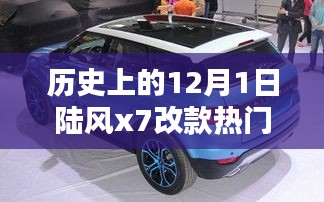 历史上的12月1日
陆风x7改款热门